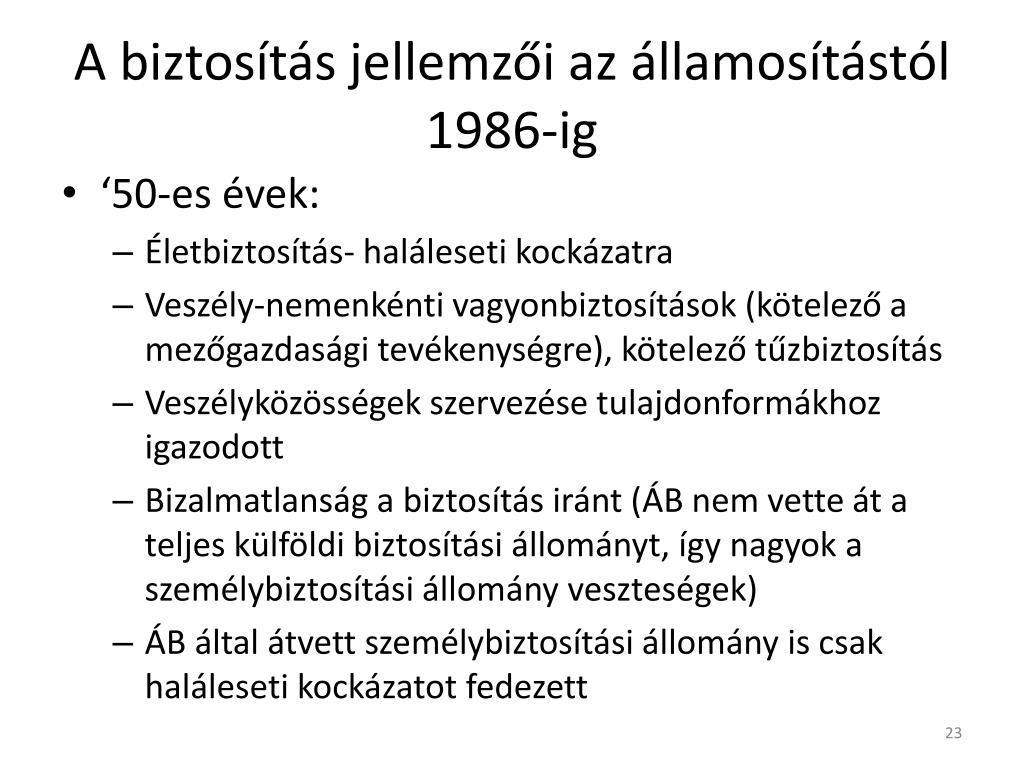 A biztosítás jellemzői az államosítástól 1986-ig

• ‘50-es évek:
– Életbiztosítás- haláleseti kockázatra
– Veszély-nemenkénti vagyonbiztosítások (kötelező a mezőgazdasági tevékenységre), kötelező tűzbiztosítás
– Veszélyközösségek szervezése tulajdonformákhoz igazodott
– Bizalmatlanság a biztosítás iránt (ÁB nem vette át a teljes külföldi biztosítási állományt, így nagyok a személybiztosítási állomány veszteségek)
– ÁB által átvett személybiztosítási állomány is csak haláleseti kockázatot fedezett

23